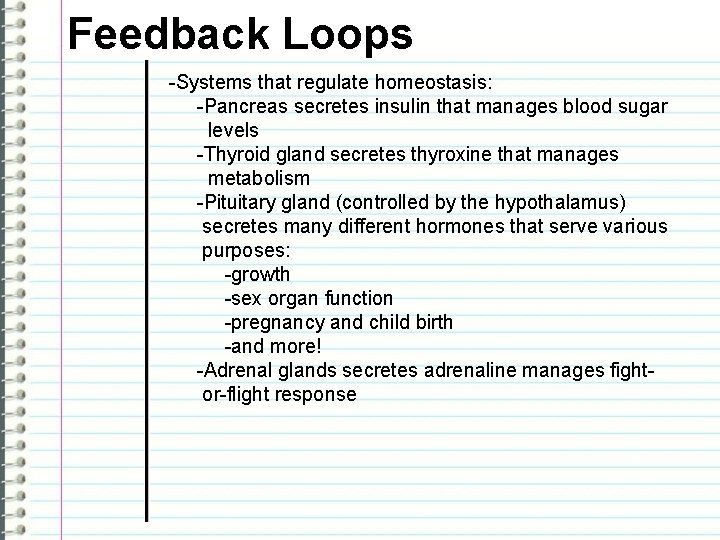 Feedback Loops

-Systems that regulate homeostasis:
-Pancreas secretes insulin that manages blood sugar levels
-Thyroid gland secretes thyroxine that manages metabolism
-Pituitary gland (controlled by the hypothalamus) secretes many different hormones that serve various purposes:
-growth
-sex organ function
-pregnancy and child birth
-and more!
-Adrenal glands secretes adrenaline manages fight-or-flight response